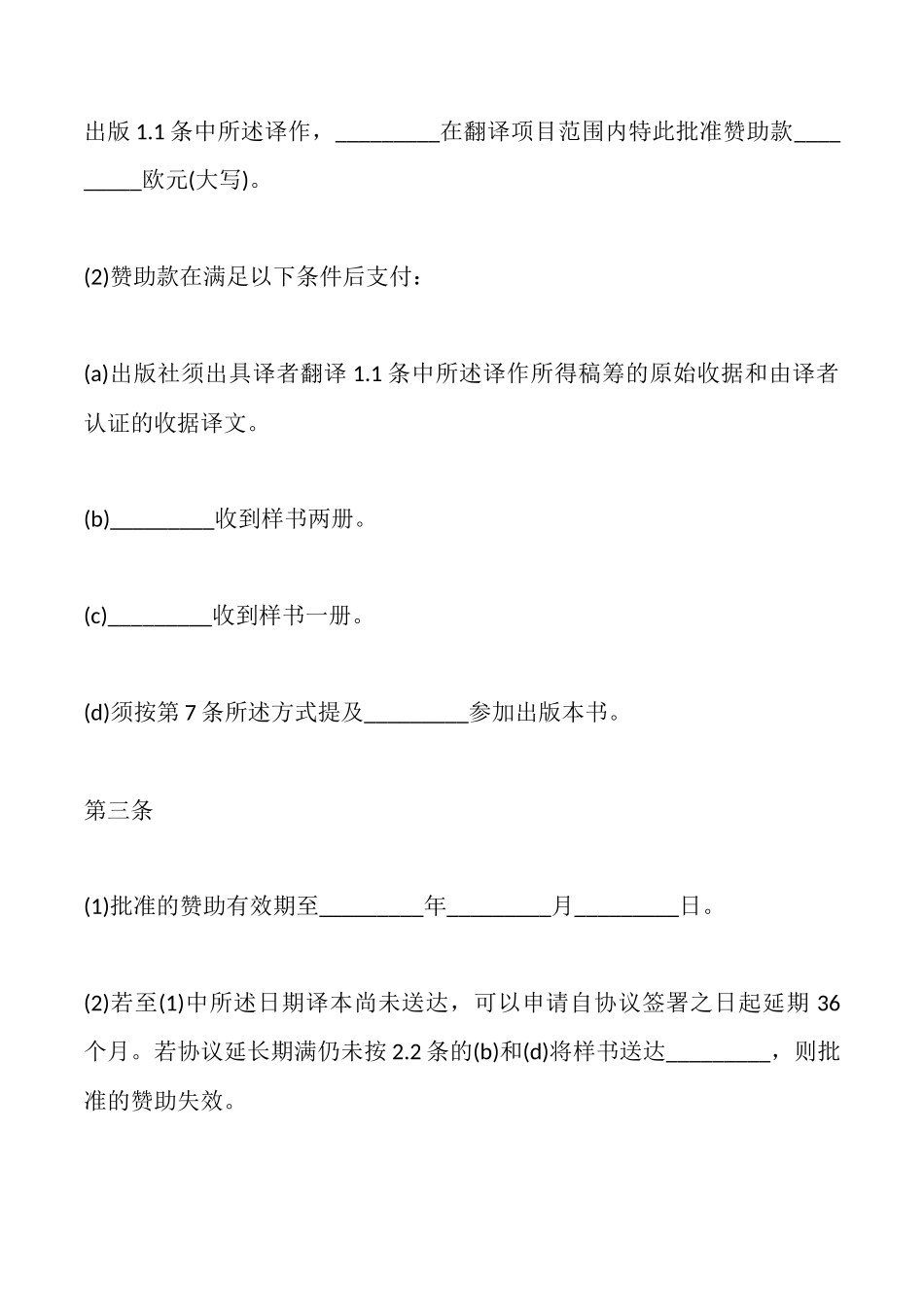 出版 1.1 条中所述译作，_________在翻译项目范围内特此批准赞助款_________欧元(大写)。

(2)赞助款在满足以下条件后支付：

(a)出版社须出具译者翻译 1.1 条中所述译作所得稿筹的原始收据和由译者认证的收据译文。

(b)_________收到样书两册。

(c)_________收到样书一册。

(d)须按第 7 条所述方式提及_________参加出版本书。

第三条

(1)批准的赞助有效期至_________年_________月_________日。

(2)若至(1)中所述日期译本尚未送达，可以申请自协议签署之日起延期 36 个月。若协议延长期满仍未按 2.2 条的(b)和(d)将样书送达_________，则批准的赞助失效。